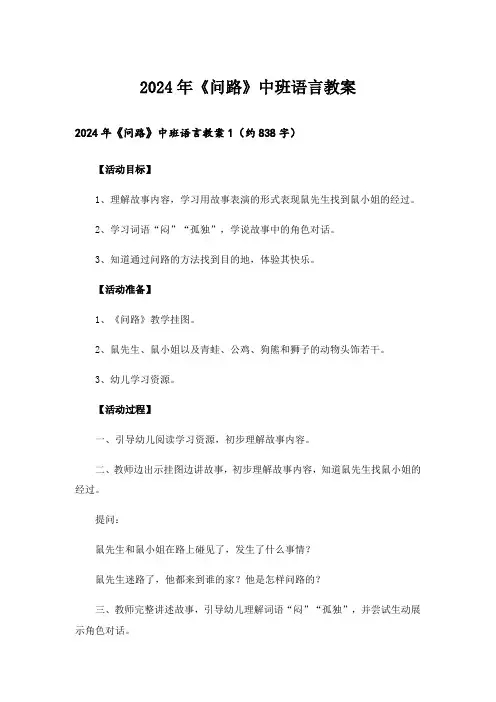 2024年《问路》中班语言教案

2024年《问路》中班语言教案1（约838字）

【活动目标】

1、理解故事内容，学习用故事表演的形式表现鼠先生找到鼠小姐的经过。

2、学习词语“闷”“孤独”，学说故事中的角色对话。

3、知道通过问路的方法找到目的地，体验其快乐。

【活动准备】

1、《问路》教学挂图。

2、鼠先生、鼠小姐以及青蛙、公鸡、狗熊和狮子的动物头饰若干。

3、幼儿学习资源。

【活动过程】

一、引导幼儿阅读学习资源，初步理解故事内容。

二、教师边出示挂图边讲故事，初步理解故事内容，知道鼠先生找鼠小姐的经过。

提问：

鼠先生和鼠小姐在路上碰见了，发生了什么事情？

鼠先生迷路了，他都来到谁的家？他是怎样问路的？

三、教师完整讲述故事，引导幼儿理解词语“闷”“孤独”，并尝试生动展示角色对话。